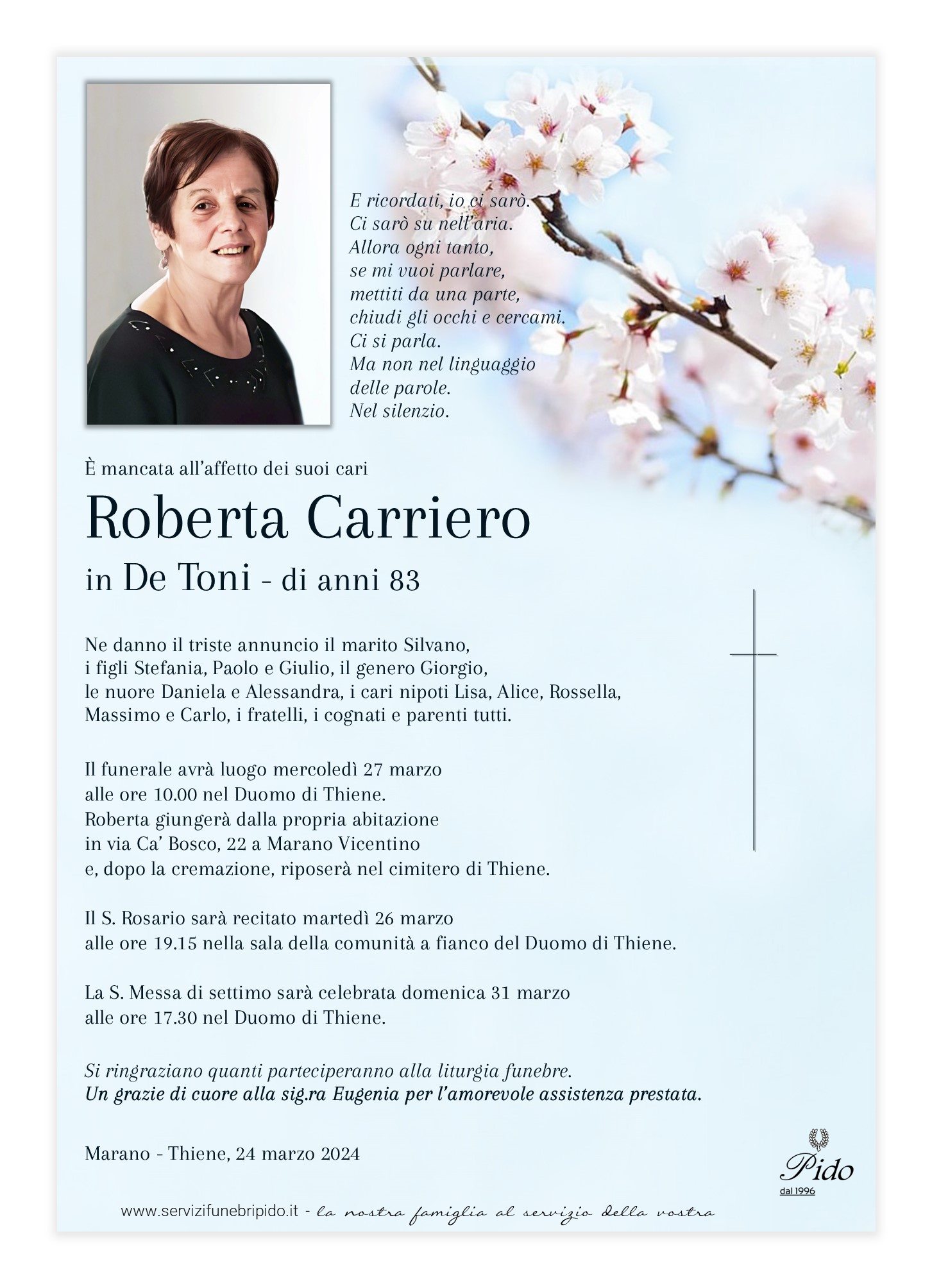 E ricordati, io ci sarò.
Ci sarò su nell'aria.
Allora ogni tanto,
se mi vuoi parlare,
mettiti da una parte,
chiudi gli occhi e cercami.
Ci si parla.
Ma non nel linguaggio
delle parole.
Nel silenzio.

È mancata all'affetto dei suoi cari

Roberta Carriero

in De Toni - di anni 83

Ne danno il triste annuncio il marito Silvano, i figli Stefania, Paolo e Giulio, il genero Giorgio, le nuore Daniela e Alessandra, i cari nipoti Lisa, Alice, Rossella, Massimo e Carlo, i fratelli, i cognati e parenti tutti.

Il funerale avrà luogo mercoledì 27 marzo alle ore 10.00 nel Duomo di Thiene. Roberta giungerà dalla propria abitazione in via Ca' Bosco, 22 a Marano Vicentino e, dopo la cremazione, riposerà nel cimitero di Thiene.

Il S. Rosario sarà recitato martedì 26 marzo alle ore 19.15 nella sala della comunità a fianco del Duomo di Thiene.

La S. Messa di settimo sarà celebrata domenica 31 marzo alle ore 17.30 nel Duomo di Thiene.

Si ringraziano quanti parteciperanno alla liturgia funebre.
Un grazie di cuore alla sig.ra Eugenia per l'amorevole assistenza prestata.

Marano - Thiene, 24 marzo 2024

Pido
dal 1996

www.servizifunebripido.it - la nostra famiglia al servizio della vostra